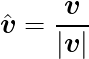 $\hat{\boldsymbol{v}} = \frac{\boldsymbol{v}}{|\boldsymbol{v}|}$